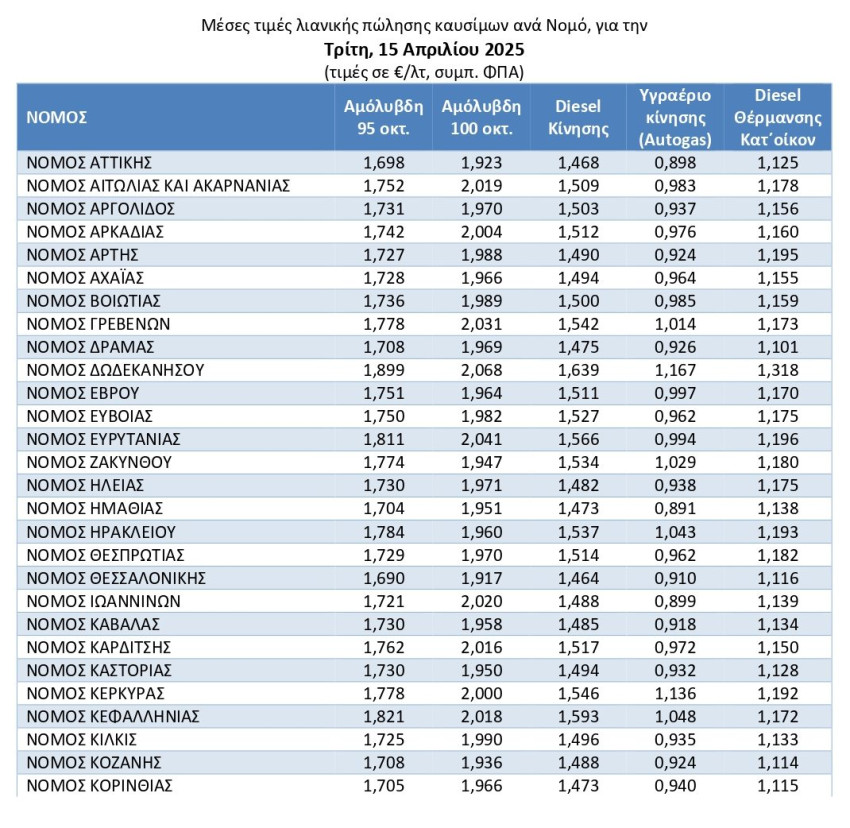 Μέσες τιμές λιανικής πώλησης καυσίμων ανά Νομό, για την
Τρίτη, 15 Απριλίου 2025
(τιμές σε €/λτ, συμπ. ΦΠΑ)

| ΝΟΜΟΣ | Αμόλυβδη 95 οκτ. | Αμόλυβδη 100 οκτ. | Diesel Κίνησης | Υγραέριο κίνησης (Autogas) | Diesel Θέρμανσης Κατ΄οίκον |
|---|---|---|---|---|---|
| ΝΟΜΟΣ ΑΤΤΙΚΗΣ | 1,698 | 1,923 | 1,468 | 0,898 | 1,125 |
| ΝΟΜΟΣ ΑΙΤΩΛΙΑΣ ΚΑΙ ΑΚΑΡΝΑΝΙΑΣ | 1,752 | 2,019 | 1,509 | 0,983 | 1,178 |
| ΝΟΜΟΣ ΑΡΓΟΛΙΔΟΣ | 1,731 | 1,970 | 1,503 | 0,937 | 1,156 |
| ΝΟΜΟΣ ΑΡΚΑΔΙΑΣ | 1,742 | 2,004 | 1,512 | 0,976 | 1,160 |
| ΝΟΜΟΣ ΑΡΤΗΣ | 1,727 | 1,988 | 1,490 | 0,924 | 1,195 |
| ΝΟΜΟΣ ΑΧΑΪΑΣ | 1,728 | 1,966 | 1,494 | 0,964 | 1,155 |
| ΝΟΜΟΣ ΒΟΙΩΤΙΑΣ | 1,736 | 1,989 | 1,500 | 0,985 | 1,159 |
| ΝΟΜΟΣ ΓΡΕΒΕΝΩΝ | 1,778 | 2,031 | 1,542 | 1,014 | 1,173 |
| ΝΟΜΟΣ ΔΡΑΜΑΣ | 1,708 | 1,969 | 1,475 | 0,926 | 1,101 |
| ΝΟΜΟΣ ΔΩΔΕΚΑΝΗΣΟΥ | 1,899 | 2,068 | 1,639 | 1,167 | 1,318 |
| ΝΟΜΟΣ ΕΒΡΟΥ | 1,751 | 1,964 | 1,511 | 0,997 | 1,170 |
| ΝΟΜΟΣ ΕΥΒΟΙΑΣ | 1,750 | 1,982 | 1,527 | 0,962 | 1,175 |
| ΝΟΜΟΣ ΕΥΡΥΤΑΝΙΑΣ | 1,811 | 2,041 | 1,566 | 0,994 | 1,196 |
| ΝΟΜΟΣ ΖΑΚΥΝΘΟΥ | 1,774 | 1,947 | 1,534 | 1,029 | 1,180 |
| ΝΟΜΟΣ ΗΛΕΙΑΣ | 1,730 | 1,971 | 1,482 | 0,938 | 1,175 |
| ΝΟΜΟΣ ΗΜΑΘΙΑΣ | 1,704 | 1,951 | 1,473 | 0,891 | 1,138 |
| ΝΟΜΟΣ ΗΡΑΚΛΕΙΟΥ | 1,784 | 1,960 | 1,537 | 1,043 | 1,193 |
| ΝΟΜΟΣ ΘΕΣΠΡΩΤΙΑΣ | 1,729 | 1,970 | 1,514 | 0,962 | 1,182 |
| ΝΟΜΟΣ ΘΕΣΣΑΛΟΝΙΚΗΣ | 1,690 | 1,917 | 1,464 | 0,910 | 1,116 |
| ΝΟΜΟΣ ΙΩΑΝΝΙΝΩΝ | 1,721 | 2,020 | 1,488 | 0,899 | 1,139 |
| ΝΟΜΟΣ ΚΑΒΑΛΑΣ | 1,730 | 1,958 | 1,485 | 0,918 | 1,134 |
| ΝΟΜΟΣ ΚΑΡΔΙΤΣΗΣ | 1,762 | 2,016 | 1,517 | 0,972 | 1,150 |
| ΝΟΜΟΣ ΚΑΣΤΟΡΙΑΣ | 1,730 | 1,950 | 1,494 | 0,932 | 1,128 |
| ΝΟΜΟΣ ΚΕΡΚΥΡΑΣ | 1,778 | 2,000 | 1,546 | 1,136 | 1,192 |
| ΝΟΜΟΣ ΚΕΦΑΛΛΗΝΙΑΣ | 1,821 | 2,018 | 1,593 | 1,048 | 1,172 |
| ΝΟΜΟΣ ΚΙΛΚΙΣ | 1,725 | 1,990 | 1,496 | 0,935 | 1,133 |
| ΝΟΜΟΣ ΚΟΖΑΝΗΣ | 1,708 | 1,936 | 1,488 | 0,924 | 1,114 |
| ΝΟΜΟΣ ΚΟΡΙΝΘΙΑΣ | 1,705 | 1,966 | 1,473 | 0,940 | 1,115 |